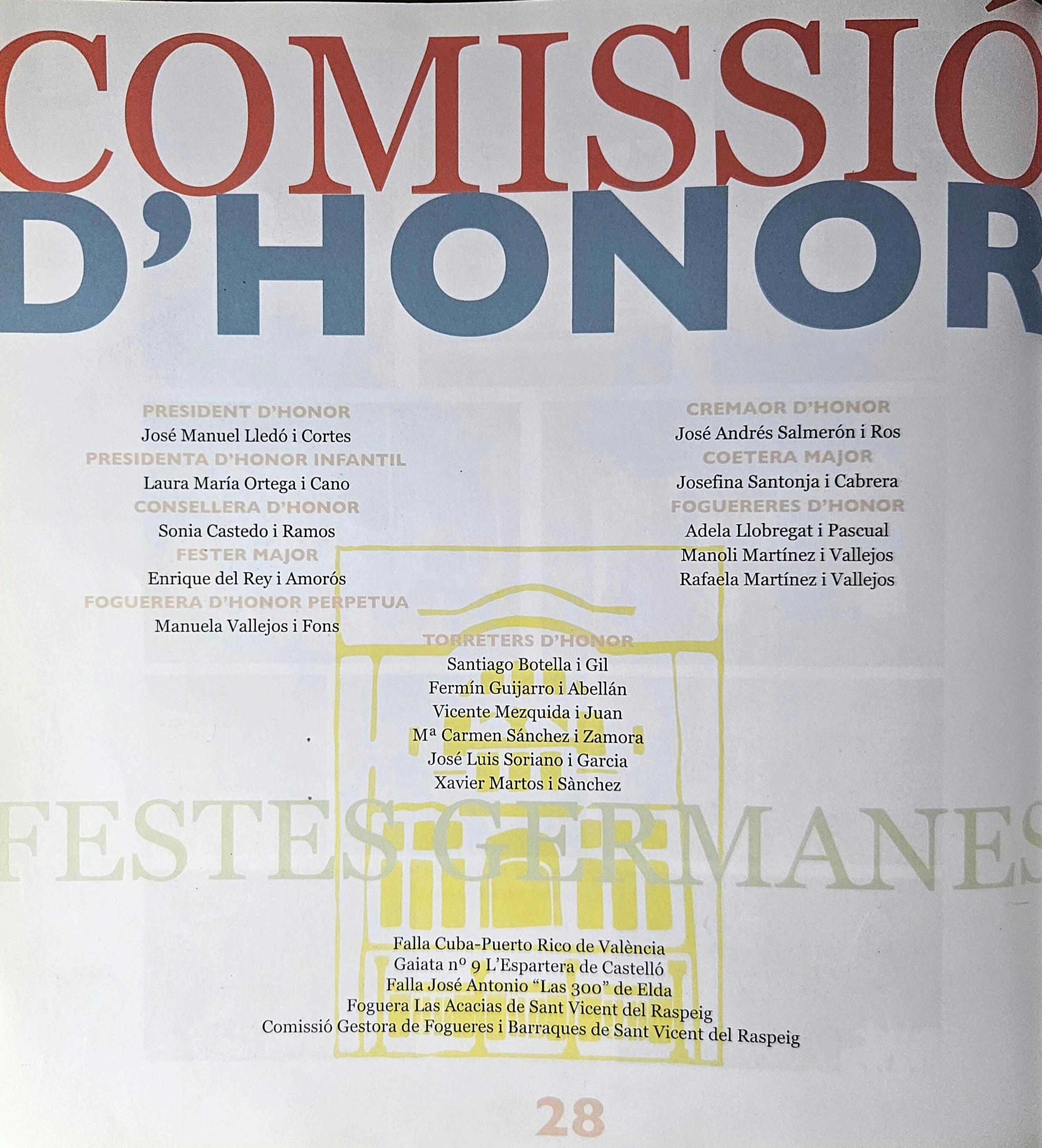 COMISSIÓ D'HONOR

PRESIDENT D'HONOR
José Manuel Lledó i Cortes
PRESIDENTA D'HONOR INFANTIL
Laura María Ortega i Cano
CONSELLERA D'HONOR
Sonia Castedo i Ramos
FESTER MAJOR
Enrique del Rey i Amorós
FOGUERERA D'HONOR PERPETUA
Manuela Vallejos i Fons

CREMAOR D'HONOR
José Andrés Salmerón i Ros
COETERA MAJOR
Josefina Santonja i Cabrera
FOGUERERES D'HONOR
Adela Llobregat i Pascual
Manoli Martínez i Vallejos
Rafaela Martínez i Vallejos

TORRETERS D'HONOR
Santiago Botella i Gil
Fermín Guijarro i Abellán
Vicente Mezquida i Juan
Mª Carmen Sánchez i Zamora
José Luis Soriano i Garcia
Xavier Martos i Sànchez

FESTES GERMANES

Falla Cuba-Puerto Rico de València
Gaiata nº 9 L'Espartera de Castelló
Falla José Antonio "Las 300" de Elda
Foguera Las Acacias de Sant Vicent del Raspeig
Comissió Gestora de Fogueres i Barraques de Sant Vicent del Raspeig

28